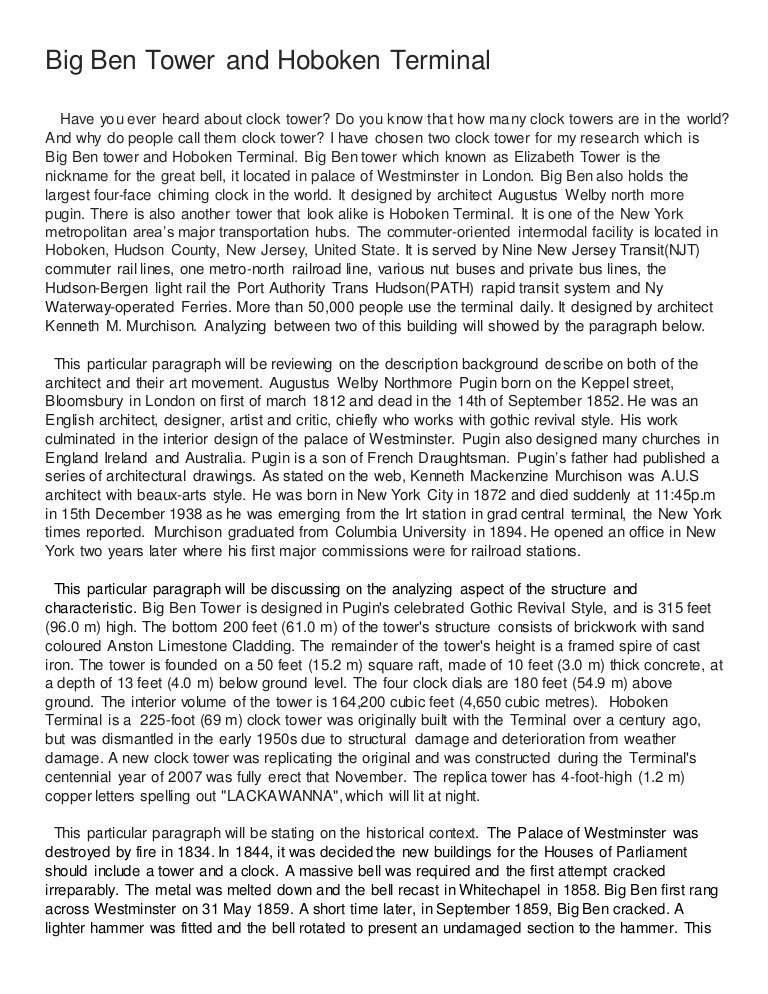 Big Ben Tower and Hoboken Terminal

Have you ever heard about clock tower? Do you know that how many clock towers are in the world? And why do people call them clock tower? I have chosen two clock tower for my research which is Big Ben tower and Hoboken Terminal. Big Ben tower which known as Elizabeth Tower is the nickname for the great bell, it located in palace of Westminster in London. Big Ben also holds the largest four-face chiming clock in the world. It designed by architect Augustus Welby north more pugin. There is also another tower that look alike is Hoboken Terminal. It is one of the New York metropolitan area's major transportation hubs. The commuter-oriented intermodal facility is located in Hoboken, Hudson County, New Jersey, United State. It is served by Nine New Jersey Transit(NJT) commuter rail lines, one metro-north railroad line, various nut buses and private bus lines, the Hudson-Bergen light rail the Port Authority Trans Hudson(PATH) rapid transit system and Ny Waterway-operated Ferries. More than 50,000 people use the terminal daily. It designed by architect Kenneth M. Murchison. Analyzing between two of this building will showed by the paragraph below.

This particular paragraph will be reviewing on the description background describe on both of the architect and their art movement. Augustus Welby Northmore Pugin born on the Keppel street, Bloomsbury in London on first of march 1812 and dead in the 14th of September 1852. He was an English architect, designer, artist and critic, chiefly who works with gothic revival style. His work culminated in the interior design of the palace of Westminster. Pugin also designed many churches in England Ireland and Australia. Pugin is a son of French Draughtsman. Pugin's father had published a series of architectural drawings. As stated on the web, Kenneth Mackenzine Murchison was A.U.S architect with beaux-arts style. He was born in New York City in 1872 and died suddenly at 11:45p.m in 15th December 1938 as he was emerging from the Irt station in grad central terminal, the New York times reported. Murchison graduated from Columbia University in 1894. He opened an office in New York two years later where his first major commissions were for railroad stations.

This particular paragraph will be discussing on the analyzing aspect of the structure and characteristic. Big Ben Tower is designed in Pugin's celebrated Gothic Revival Style, and is 315 feet (96.0 m) high. The bottom 200 feet (61.0 m) of the tower's structure consists of brickwork with sand coloured Anston Limestone Cladding. The remainder of the tower's height is a framed spire of cast iron. The tower is founded on a 50 feet (15.2 m) square raft, made of 10 feet (3.0 m) thick concrete, at a depth of 13 feet (4.0 m) below ground level. The four clock dials are 180 feet (54.9 m) above ground. The interior volume of the tower is 164,200 cubic feet (4,650 cubic metres). Hoboken Terminal is a 225-foot (69 m) clock tower was originally built with the Terminal over a century ago, but was dismantled in the early 1950s due to structural damage and deterioration from weather damage. A new clock tower was replicating the original and was constructed during the Terminal's centennial year of 2007 was fully erect that November. The replica tower has 4-foot-high (1.2 m) copper letters spelling out "LACKAWANNA", which will lit at night.

This particular paragraph will be stating on the historical context. The Palace of Westminster was destroyed by fire in 1834. In 1844, it was decided the new buildings for the Houses of Parliament should include a tower and a clock. A massive bell was required and the first attempt cracked irreparably. The metal was melted down and the bell recast in Whitechapel in 1858. Big Ben first rang across Westminster on 31 May 1859. A short time later, in September 1859, Big Ben cracked. A lighter hammer was fitted and the bell rotated to present an undamaged section to the hammer. This